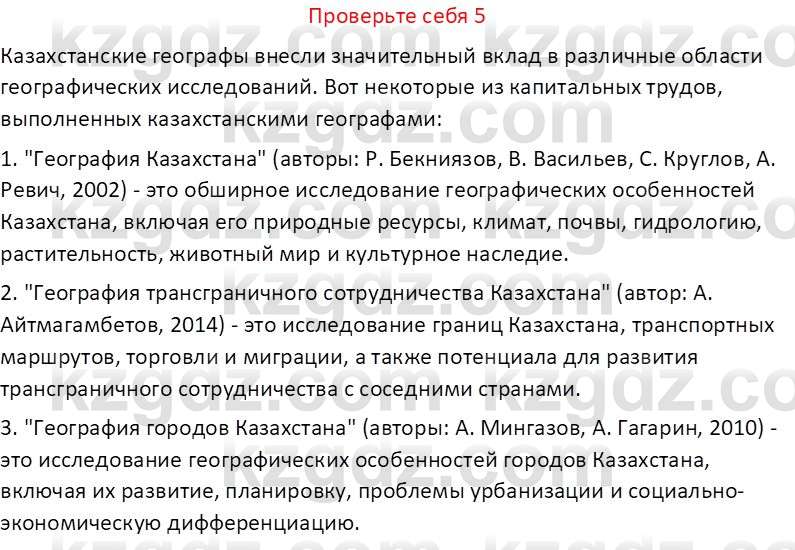 Проверьте себя 5

Казахстанские географы внесли значительный вклад в различные области географических исследований. Вот некоторые из капитальных трудов, выполненных казахстанскими географами:

1. "География Казахстана" (авторы: Р. Бекниязов, В. Васильев, С. Круглов, А. Ревич, 2002) - это обширное исследование географических особенностей Казахстана, включая его природные ресурсы, климат, почвы, гидрологию, растительность, животный мир и культурное наследие.

2. "География трансграничного сотрудничества Казахстана" (автор: А. Айтмагамбетов, 2014) - это исследование границ Казахстана, транспортных маршрутов, торговли и миграции, а также потенциала для развития трансграничного сотрудничества с соседними странами.

3. "География городов Казахстана" (авторы: А. Мингазов, А. Гагарин, 2010) - это исследование географических особенностей городов Казахстана, включая их развитие, планировку, проблемы урбанизации и социально-экономическую дифференциацию.

kzgdz.com